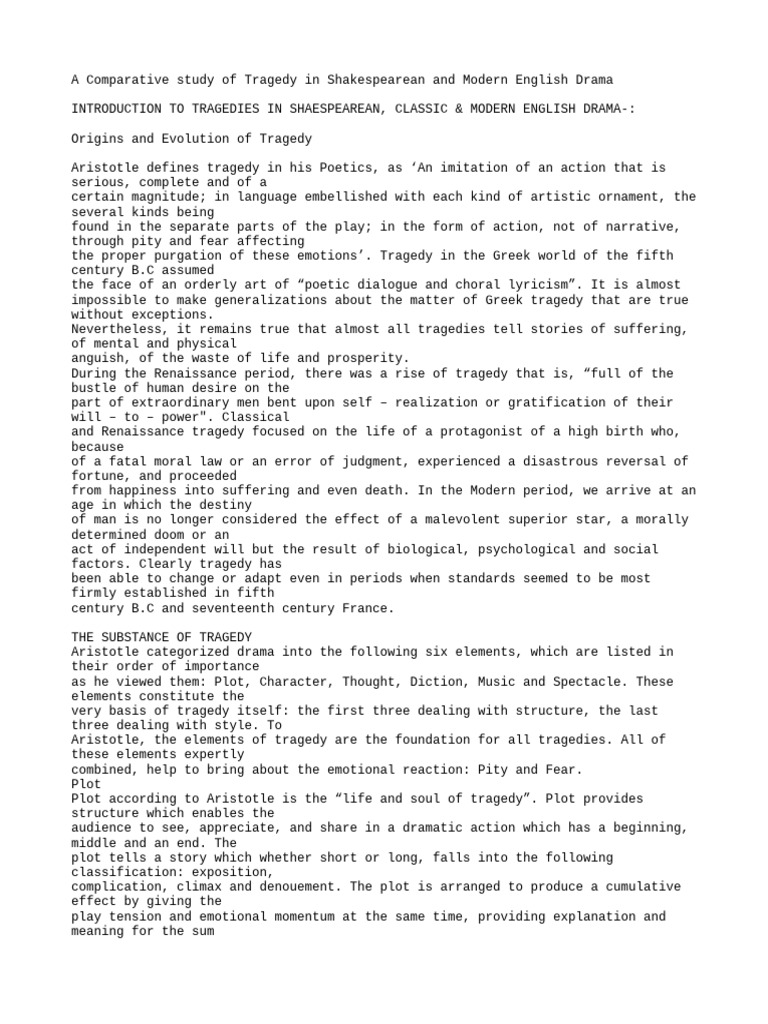 A Comparative study of Tragedy in Shakespearean and Modern English Drama

INTRODUCTION TO TRAGEDIES IN SHAESPEAREAN, CLASSIC & MODERN ENGLISH DRAMA-:

Origins and Evolution of Tragedy

Aristotle defines tragedy in his Poetics, as ‘An imitation of an action that is serious, complete and of a certain magnitude; in language embellished with each kind of artistic ornament, the several kinds being found in the separate parts of the play; in the form of action, not of narrative, through pity and fear affecting the proper purgation of these emotions’. Tragedy in the Greek world of the fifth century B.C assumed the face of an orderly art of “poetic dialogue and choral lyricism”. It is almost impossible to make generalizations about the matter of Greek tragedy that are true without exceptions.
Nevertheless, it remains true that almost all tragedies tell stories of suffering, of mental and physical anguish, of the waste of life and prosperity.
During the Renaissance period, there was a rise of tragedy that is, “full of the bustle of human desire on the part of extraordinary men bent upon self – realization or gratification of their will – to – power". Classical and Renaissance tragedy focused on the life of a protagonist of a high birth who, because of a fatal moral law or an error of judgment, experienced a disastrous reversal of fortune, and proceeded from happiness into suffering and even death. In the Modern period, we arrive at an age in which the destiny of man is no longer considered the effect of a malevolent superior star, a morally determined doom or an act of independent will but the result of biological, psychological and social factors. Clearly tragedy has been able to change or adapt even in periods when standards seemed to be most firmly established in fifth century B.C and seventeenth century France.

THE SUBSTANCE OF TRAGEDY
Aristotle categorized drama into the following six elements, which are listed in their order of importance as he viewed them: Plot, Character, Thought, Diction, Music and Spectacle. These elements constitute the very basis of tragedy itself: the first three dealing with structure, the last three dealing with style. To Aristotle, the elements of tragedy are the foundation for all tragedies. All of these elements expertly combined, help to bring about the emotional reaction: Pity and Fear.
Plot
Plot according to Aristotle is the “life and soul of tragedy”. Plot provides structure which enables the audience to see, appreciate, and share in a dramatic action which has a beginning, middle and an end. The plot tells a story which whether short or long, falls into the following classification: exposition, complication, climax and denouement. The plot is arranged to produce a cumulative effect by giving the play tension and emotional momentum at the same time, providing explanation and meaning for the sum